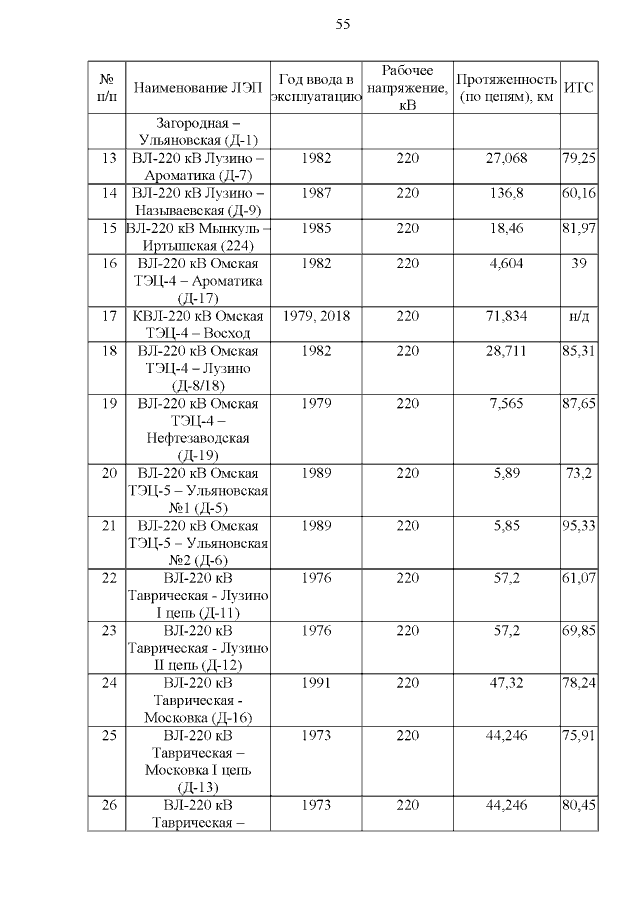 55

| № п/п | Наименование ЛЭП | Год ввода в эксплуатацию | Рабочее напряжение, кВ | Протяженность (по цепям), км | ИТС |
|---|---|---|---|---|---|
| | Загородная – Ульяновская (Д-1) | | | | |
| 13 | ВЛ-220 кВ Лузино – Ароматика (Д-7) | 1982 | 220 | 27,068 | 79,25 |
| 14 | ВЛ-220 кВ Лузино – Называевская (Д-9) | 1987 | 220 | 136,8 | 60,16 |
| 15 | ВЛ-220 кВ Мынкуль – Иртышская (224) | 1985 | 220 | 18,46 | 81,97 |
| 16 | ВЛ-220 кВ Омская ТЭЦ-4 – Ароматика (Д-17) | 1982 | 220 | 4,604 | 39 |
| 17 | КВЛ-220 кВ Омская ТЭЦ-4 – Восход | 1979, 2018 | 220 | 71,834 | н/д |
| 18 | ВЛ-220 кВ Омская ТЭЦ-4 – Лузино (Д-8/18) | 1982 | 220 | 28,711 | 85,31 |
| 19 | ВЛ-220 кВ Омская ТЭЦ-4 – Нефтезаводская (Д-19) | 1979 | 220 | 7,565 | 87,65 |
| 20 | ВЛ-220 кВ Омская ТЭЦ-5 – Ульяновская №1 (Д-5) | 1989 | 220 | 5,89 | 73,2 |
| 21 | ВЛ-220 кВ Омская ТЭЦ-5 – Ульяновская №2 (Д-6) | 1989 | 220 | 5,85 | 95,33 |
| 22 | ВЛ-220 кВ Таврическая - Лузино I цепь (Д-11) | 1976 | 220 | 57,2 | 61,07 |
| 23 | ВЛ-220 кВ Таврическая - Лузино II цепь (Д-12) | 1976 | 220 | 57,2 | 69,85 |
| 24 | ВЛ-220 кВ Таврическая - Московка (Д-16) | 1991 | 220 | 47,32 | 78,24 |
| 25 | ВЛ-220 кВ Таврическая – Московка I цепь (Д-13) | 1973 | 220 | 44,246 | 75,91 |
| 26 | ВЛ-220 кВ Таврическая – | 1973 | 220 | 44,246 | 80,45 |